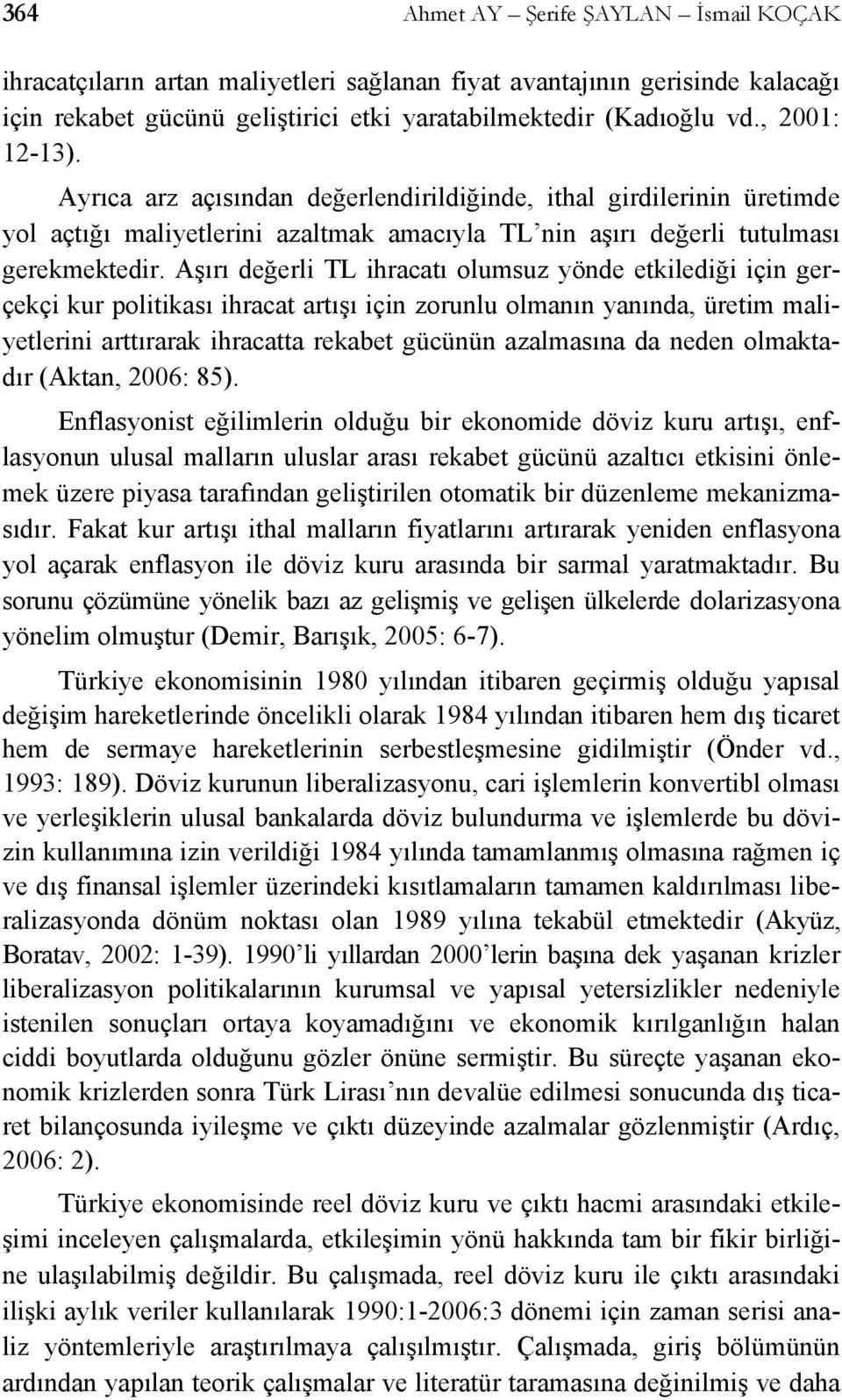 364 Ahmet AY – Şerife ŞAYLAN – İsmail KOÇAK

ihracatçıların artan maliyetleri sağlanan fiyat avantajının gerisinde kalacağı için rekabet gücünü geliştirici etki yaratabilmektedir (Kadıoğlu vd., 2001: 12-13).

Ayrıca arz açısından değerlendirildiğinde, ithal girdilerinin üretimde yol açtığı maliyetlerini azaltmak amacıyla TL'nin aşırı değerli tutulması gerekmektedir. Aşırı değerli TL ihracatı olumsuz yönde etkilediği için gerçekçi kur politikası ihracat artışı için zorunlu olmanın yanında, üretim maliyetlerini arttırarak ihracatta rekabet gücünün azalmasına da neden olmaktadır (Aktan, 2006: 85).

Enflasyonist eğilimlerin olduğu bir ekonomide döviz kuru artışı, enflasyonun ulusal malların uluslar arası rekabet gücünü azaltıcı etkisini önlemek üzere piyasa tarafından geliştirilen otomatik bir düzenleme mekanizmasıdır. Fakat kur artışı ithal malların fiyatlarını artırarak yeniden enflasyona yol açarak enflasyon ile döviz kuru arasında bir sarmal yaratmaktadır. Bu sorunu çözümüne yönelik bazı az gelişmiş ve gelişen ülkelerde dolarizasyona yönelim olmuştur (Demir, Barışık, 2005: 6-7).

Türkiye ekonomisinin 1980 yılından itibaren geçirmiş olduğu yapısal değişim hareketlerinde öncelikli olarak 1984 yılından itibaren hem dış ticaret hem de sermaye hareketlerinin serbestleşmesine gidilmiştir (Önder vd., 1993: 189). Döviz kurunun liberalizasyonu, cari işlemlerin konvertibl olması ve yerleşiklerin ulusal bankalarda döviz bulundurma ve işlemlerde bu dövizin kullanımına izin verildiği 1984 yılında tamamlanmış olmasına rağmen iç ve dış finansal işlemler üzerindeki kısıtlamaların tamamen kaldırılması liberalizasyonda dönüm noktası olan 1989 yılına tekabül etmektedir (Akyüz, Boratav, 2002: 1-39). 1990'li yıllardan 2000'lerin başına dek yaşanan krizler liberalizasyon politikalarının kurumsal ve yapısal yetersizlikler nedeniyle istenilen sonuçları ortaya koyamadığını ve ekonomik kırılganlığın halan ciddi boyutlarda olduğunu gözler önüne sermiştir. Bu süreçte yaşanan ekonomik krizlerden sonra Türk Lirası'nın devalüe edilmesi sonucunda dış ticaret bilançosunda iyileşme ve çıktı düzeyinde azalmalar gözlenmiştir (Ardıç, 2006: 2).

Türkiye ekonomisinde reel döviz kuru ve çıktı hacmi arasındaki etkileşimi inceleyen çalışmalarda, etkileşimin yönü hakkında tam bir fikir birliğine ulaşılabilmiş değildir. Bu çalışmada, reel döviz kuru ile çıktı arasındaki ilişki aylık veriler kullanılarak 1990:1-2006:3 dönemi için zaman serisi analiz yöntemleriyle araştırılmaya çalışılmıştır. Çalışmada, giriş bölümünün ardından yapılan teorik çalışmalar ve literatür taramasına değinilmiş ve daha